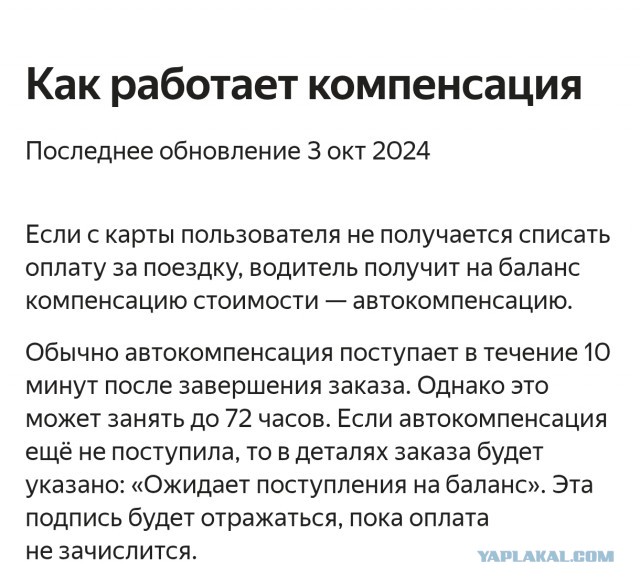 Как работает компенсация

Последнее обновление 3 окт 2024

Если с карты пользователя не получается списать оплату за поездку, водитель получит на баланс компенсацию стоимости — автокомпенсацию.

Обычно автокомпенсация поступает в течение 10 минут после завершения заказа. Однако это может занять до 72 часов. Если автокомпенсация ещё не поступила, то в деталях заказа будет указано: «Ожидает поступления на баланс». Эта подпись будет отражаться, пока оплата не зачислится.

YAPLAKAL.COM